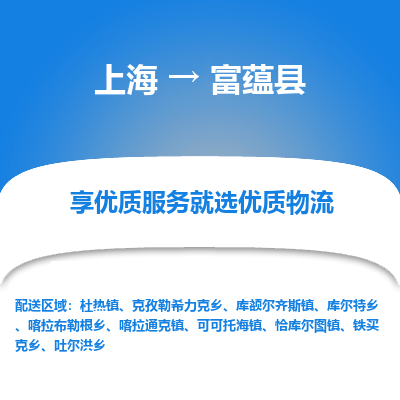 上海 → 富蕴县

享优质服务就选优质物流

配送区域：杜热镇、克孜勒希力克乡、库额尔齐斯镇、库尔特乡、喀拉布勒根乡、喀拉通克镇、可可托海镇、恰库尔图镇、铁买克乡、吐尔洪乡